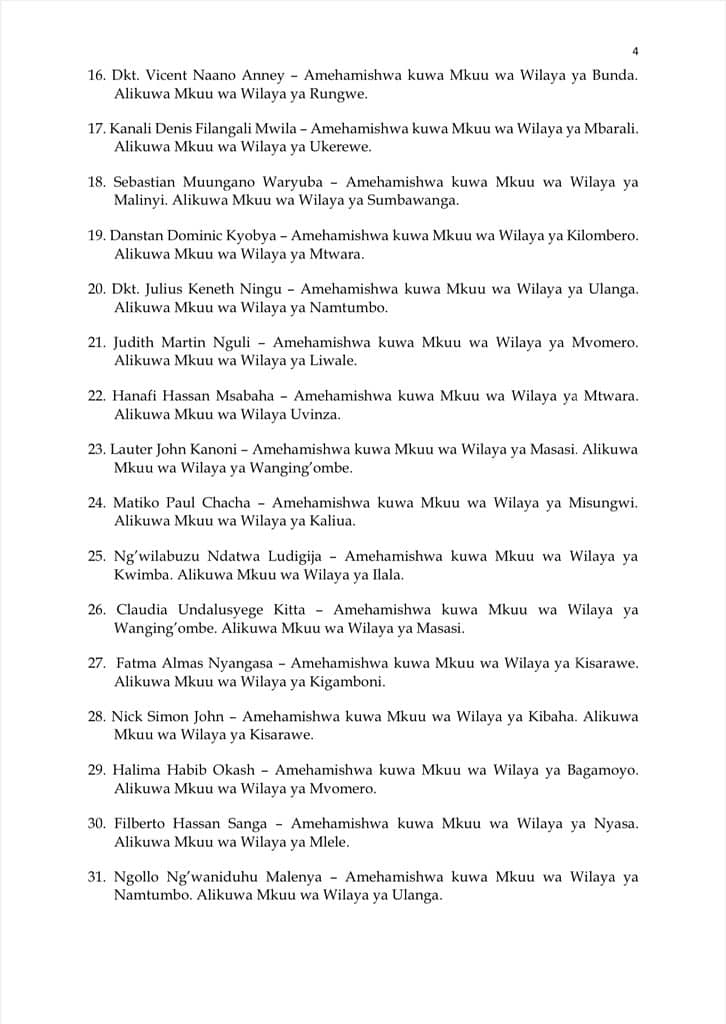 4

16. Dkt. Vicent Naano Anney – Amehamishwa kuwa Mkuu wa Wilaya ya Bunda. Alikuwa Mkuu wa Wilaya ya Rungwe.

17. Kanali Denis Filangali Mwila – Amehamishwa kuwa Mkuu wa Wilaya ya Mbarali. Alikuwa Mkuu wa Wilaya ya Ukerewe.

18. Sebastian Muungano Waryuba – Amehamishwa kuwa Mkuu wa Wilaya ya Malinyi. Alikuwa Mkuu wa Wilaya ya Sumbawanga.

19. Danstan Dominic Kyobya – Amehamishwa kuwa Mkuu wa Wilaya ya Kilombero. Alikuwa Mkuu wa Wilaya ya Mtwara.

20. Dkt. Julius Keneth Ningu – Amehamishwa kuwa Mkuu wa Wilaya ya Ulanga. Alikuwa Mkuu wa Wilaya ya Namtumbo.

21. Judith Martin Nguli – Amehamishwa kuwa Mkuu wa Wilaya ya Mvomero. Alikuwa Mkuu wa Wilaya ya Liwale.

22. Hanafi Hassan Msabaha – Amehamishwa kuwa Mkuu wa Wilaya ya Mtwara. Alikuwa Mkuu wa Wilaya Uvinza.

23. Lauter John Kanoni – Amehamishwa kuwa Mkuu wa Wilaya ya Masasi. Alikuwa Mkuu wa Wilaya ya Wanging'ombe.

24. Matiko Paul Chacha – Amehamishwa kuwa Mkuu wa Wilaya ya Misungwi. Alikuwa Mkuu wa Wilaya ya Kaliua.

25. Ng'wilabuzu Ndatwa Ludigija – Amehamishwa kuwa Mkuu wa Wilaya ya Kwimba. Alikuwa Mkuu wa Wilaya ya Ilala.

26. Claudia Undalusyege Kitta – Amehamishwa kuwa Mkuu wa Wilaya ya Wanging'ombe. Alikuwa Mkuu wa Wilaya ya Masasi.

27. Fatma Almas Nyangasa – Amehamishwa kuwa Mkuu wa Wilaya ya Kisarawe. Alikuwa Mkuu wa Wilaya ya Kigamboni.

28. Nick Simon John – Amehamishwa kuwa Mkuu wa Wilaya ya Kibaha. Alikuwa Mkuu wa Wilaya ya Kisarawe.

29. Halima Habib Okash – Amehamishwa kuwa Mkuu wa Wilaya ya Bagamoyo. Alikuwa Mkuu wa Wilaya ya Mvomero.

30. Filberto Hassan Sanga – Amehamishwa kuwa Mkuu wa Wilaya ya Nyasa. Alikuwa Mkuu wa Wilaya ya Mlele.

31. Ngollo Ng'waniduhu Malenya – Amehamishwa kuwa Mkuu wa Wilaya ya Namtumbo. Alikuwa Mkuu wa Wilaya ya Ulanga.